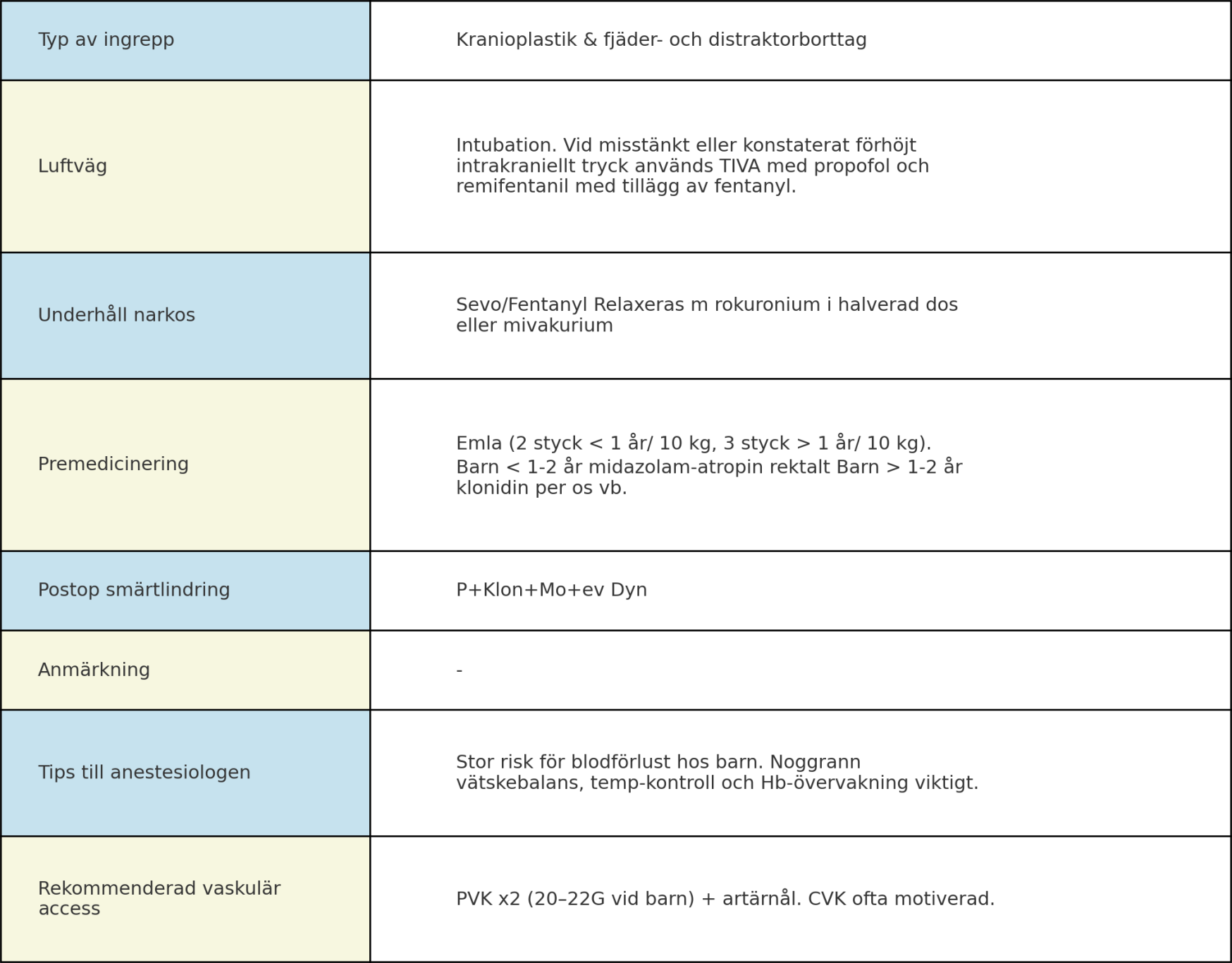 | Typ av ingrepp | Kranioplastik & fjäder- och distraktorborttag |
|---|---|
| Luftväg | Intubation. Vid misstänkt eller konstaterat förhöjt intrakraniellt tryck används TIVA med propofol och remifentanil med tillägg av fentanyl. |
| Underhåll narkos | Sevo/Fentanyl Relaxeras m rokuronium i halverad dos eller mivakurium |
| Premedicinering | Emla (2 styck < 1 år/ 10 kg, 3 styck > 1 år/ 10 kg). Barn < 1-2 år midazolam-atropin rektalt Barn > 1-2 år klonidin per os vb. |
| Postop smärtlindring | P+Klon+Mo+ev Dyn |
| Anmärkning | - |
| Tips till anestesiologen | Stor risk för blodförlust hos barn. Noggrann vätskebalans, temp-kontroll och Hb-övervakning viktigt. |
| Rekommenderad vaskulär access | PVK x2 (20–22G vid barn) + artärnål. CVK ofta motiverad. |